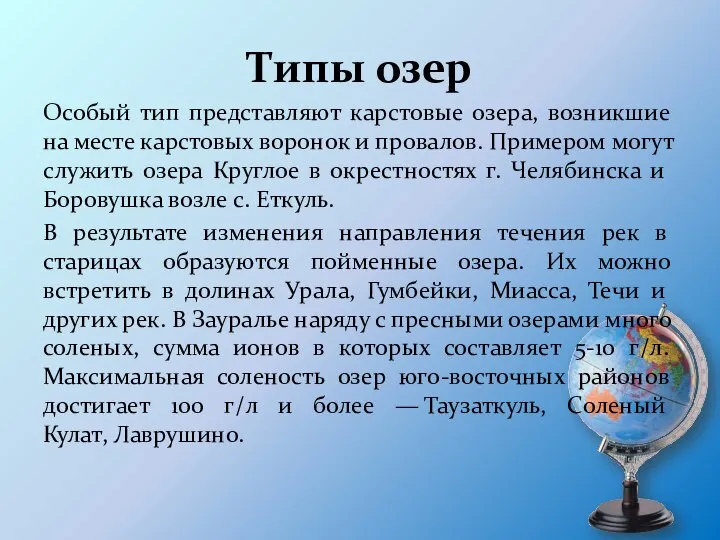 Типы озер

Особый тип представляют карстовые озера, возникшие на месте карстовых воронок и провалов. Примером могут служить озера Круглое в окрестностях г. Челябинска и Боровушка возле с. Еткуль.

В результате изменения направления течения рек в старицах образуются пойменные озера. Их можно встретить в долинах Урала, Гумбейки, Миасса, Течи и других рек. В Зауралье наряду с пресными озерами много соленых, сумма ионов в которых составляет 5-10 г/л. Максимальная соленость озер юго-восточных районов достигает 100 г/л и более — Таузаткуль, Соленый Кулат, Лаврушино.